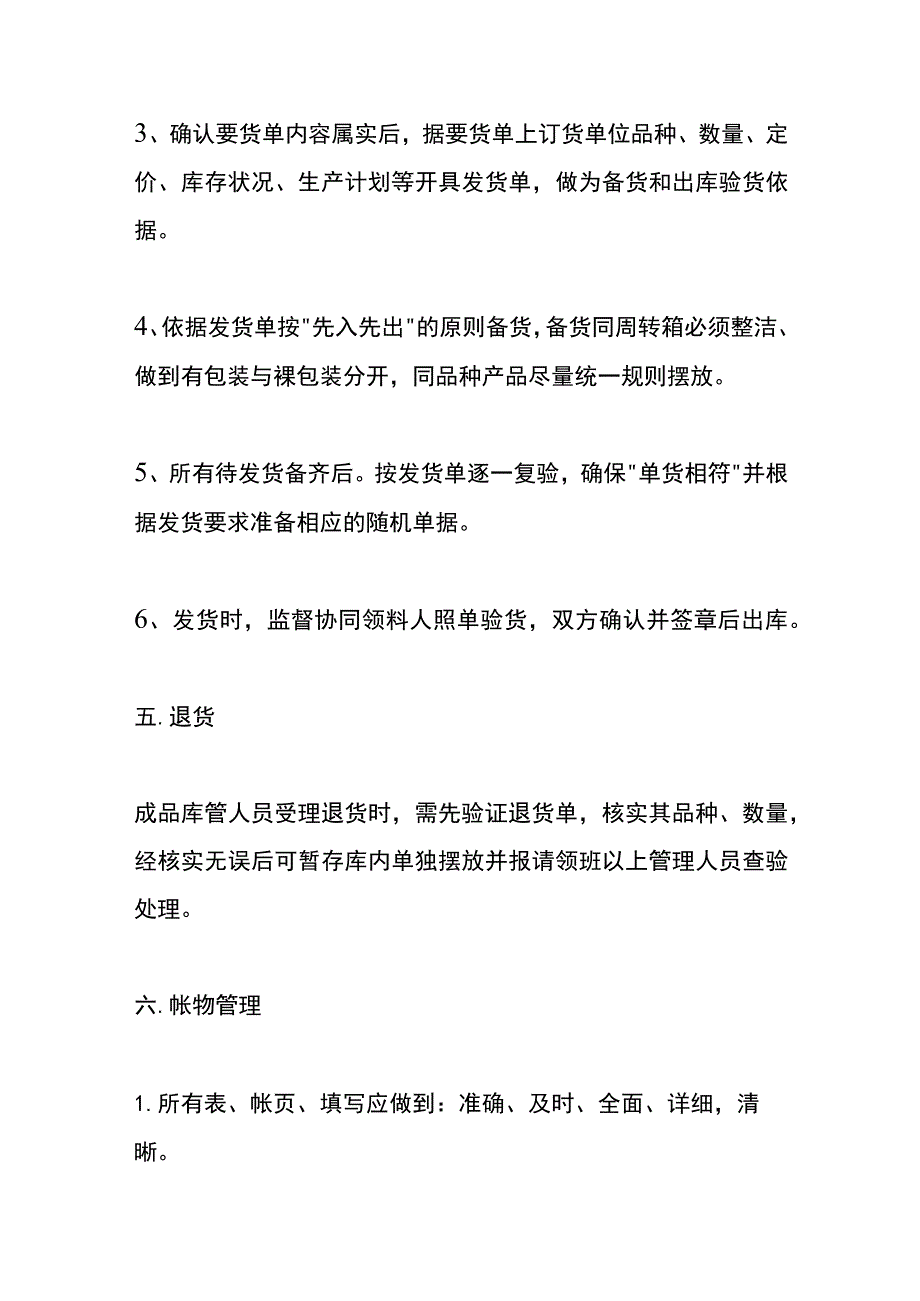 3、确认要货单内容属实后，据要货单上订货单位品种、数量、定价、库存状况、生产计划等开具发货单，做为备货和出库验货依据。

4、依据发货单按"先入先出"的原则备货，备货同周转箱必须整洁、做到有包装与裸包装分开，同品种产品尽量统一规则摆放。

5、所有待发货备齐后。按发货单逐一复验，确保"单货相符"并根据发货要求准备相应的随机单据。

6、发货时，监督协同领料人照单验货，双方确认并签章后出库。

五. 退货

成品库管人员受理退货时，需先验证退货单，核实其品种、数量，经核实无误后可暂存库内单独摆放并报请领班以上管理人员查验处理。

六. 帐物管理

1. 所有表、帐页、填写应做到：准确、及时、全面、详细，清晰。